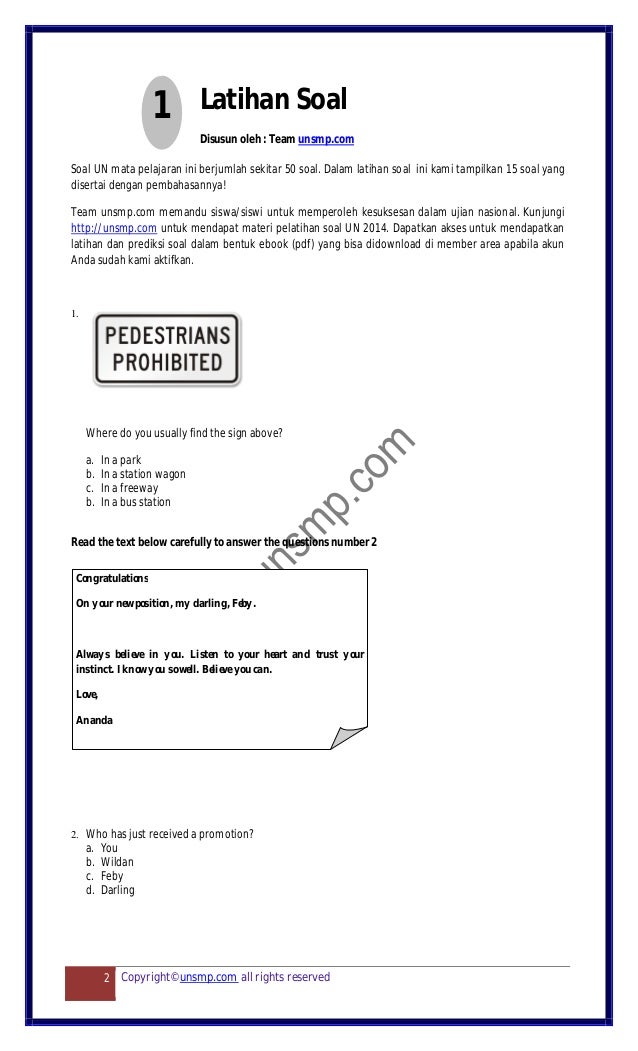 1 Latihan Soal

Disusun oleh : Team unsmp.com

Soal UN mata pelajaran ini berjumlah sekitar 50 soal. Dalam latihan soal ini kami tampilkan 15 soal yang disertai dengan pembahasannya!

Team unsmp.com memandu siswa/siswi untuk memperoleh kesuksesan dalam ujian nasional. Kunjungi http://unsmp.com untuk mendapat materi pelatihan soal UN 2014. Dapatkan akses untuk mendapatkan latihan dan prediksi soal dalam bentuk ebook (pdf) yang bisa didownload di member area apabila akun Anda sudah kami aktifkan.

1.

PEDESTRIANS PROHIBITED

Where do you usually find the sign above?

a. In a park
b. In a station wagon
c. In a freeway
b. In a bus station

unsmp.com

Read the text below carefully to answer the questions number 2

Congratulations

On your new position, my darling, Feby.

Always believe in you. Listen to your heart and trust your instinct. I know you so well. Believe you can.

Love,

Ananda

2. Who has just received a promotion?
a. You
b. Wildan
c. Feby
d. Darling

2 Copyright©unsmp.com all rights reserved